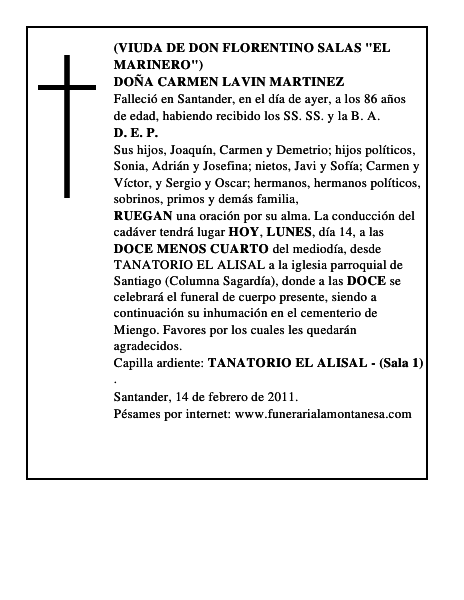 (VIUDA DE DON FLORENTINO SALAS "EL MARINERO")
DOÑA CARMEN LAVIN MARTINEZ
Falleció en Santander, en el día de ayer, a los 86 años de edad, habiendo recibido los SS. SS. y la B. A.
D. E. P.
Sus hijos, Joaquín, Carmen y Demetrio; hijos políticos, Sonia, Adrián y Josefina; nietos, Javi y Sofía; Carmen y Víctor, y Sergio y Oscar; hermanos, hermanos políticos, sobrinos, primos y demás familia,
RUEGAN una oración por su alma. La conducción del cadáver tendrá lugar HOY, LUNES, día 14, a las DOCE MENOS CUARTO del mediodía, desde TANATORIO EL ALISAL a la iglesia parroquial de Santiago (Columna Sagardía), donde a las DOCE se celebrará el funeral de cuerpo presente, siendo a continuación su inhumación en el cementerio de Miengo. Favores por los cuales les quedarán agradecidos.
Capilla ardiente: TANATORIO EL ALISAL - (Sala 1)
.
Santander, 14 de febrero de 2011.
Pésames por internet: www.funerarialamontanesa.com